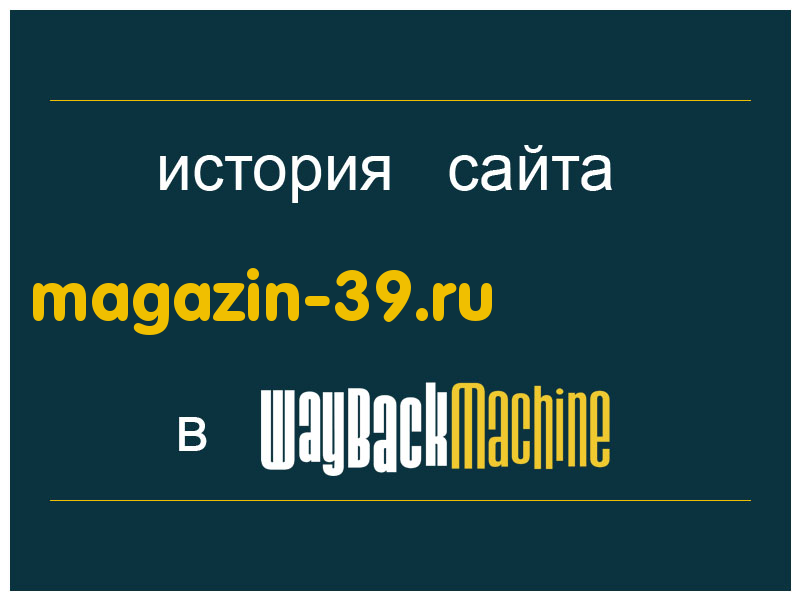 история сайта

magazin-39.ru

в WayBackMachine